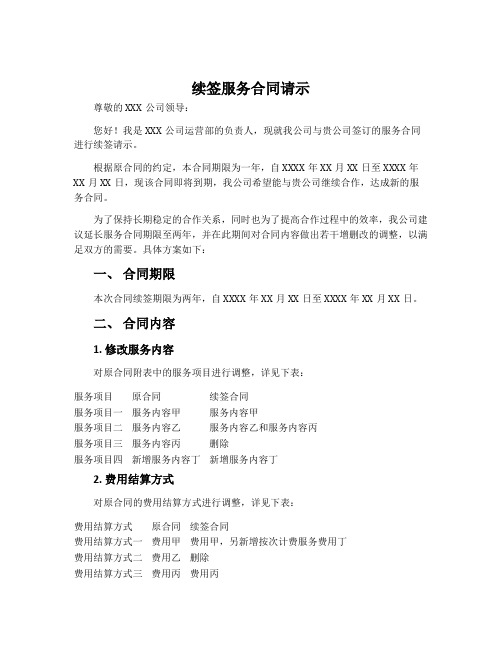 续签服务合同请示

尊敬的 XXX 公司领导：

您好！我是 XXX 公司运营部的负责人，现就我公司与贵公司签订的服务合同进行续签请示。

根据原合同的约定，本合同期限为一年，自 XXXX 年 XX 月 XX 日至 XXXX 年 XX 月 XX 日，现该合同即将到期，我公司希望能与贵公司继续合作，达成新的服务合同。

为了保持长期稳定的合作关系，同时也为了提高合作过程中的效率，我公司建议延长服务合同期限至两年，并在此期间对合同内容做出若干增删改的调整，以满足双方的需要。具体方案如下：

一、 合同期限

本次合同续签期限为两年，自 XXXX 年 XX 月 XX 日至 XXXX 年 XX 月 XX 日。

二、 合同内容

1. 修改服务内容

对原合同附表中的服务项目进行调整，详见下表：

| 服务项目 | 原合同 | 续签合同 |
|---|---|---|
| 服务项目一 | 服务内容甲 | 服务内容甲 |
| 服务项目二 | 服务内容乙 | 服务内容乙和服务内容丙 |
| 服务项目三 | 服务内容丙 | 删除 |
| 服务项目四 | 新增服务内容丁 | 新增服务内容丁 |

2. 费用结算方式

对原合同的费用结算方式进行调整，详见下表：

| 费用结算方式 | 原合同 | 续签合同 |
|---|---|---|
| 费用结算方式一 | 费用甲 | 费用甲，另新增按次计费服务费用丁 |
| 费用结算方式二 | 费用乙 | 删除 |
| 费用结算方式三 | 费用丙 | 费用丙 |